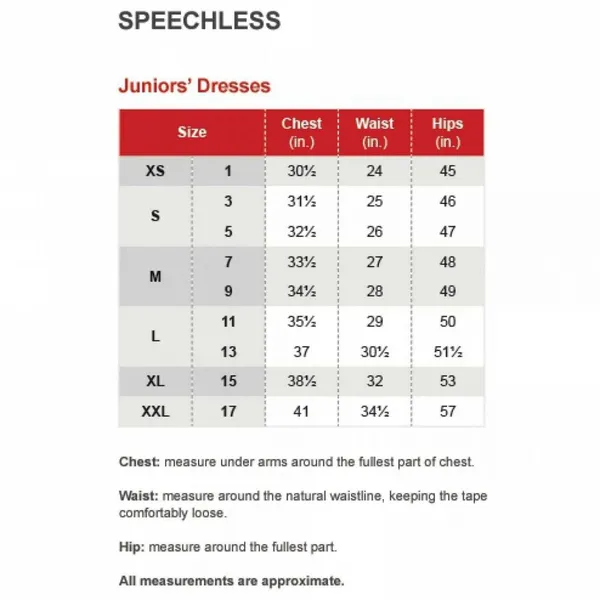 SPEECHLESS

Juniors' Dresses

| Size | | Chest (in.) | Waist (in.) | Hips (in.) |
|---|---|---|---|---|
| XS | 1 | 30½ | 24 | 45 |
| S | 3 | 31½ | 25 | 46 |
| | 5 | 32½ | 26 | 47 |
| M | 7 | 33½ | 27 | 48 |
| | 9 | 34½ | 28 | 49 |
| L | 11 | 35½ | 29 | 50 |
| | 13 | 37 | 30½ | 51½ |
| XL | 15 | 38½ | 32 | 53 |
| XXL | 17 | 41 | 34½ | 57 |

Chest: measure under arms around the fullest part of chest.

Waist: measure around the natural waistline, keeping the tape comfortably loose.

Hip: measure around the fullest part.

All measurements are approximate.